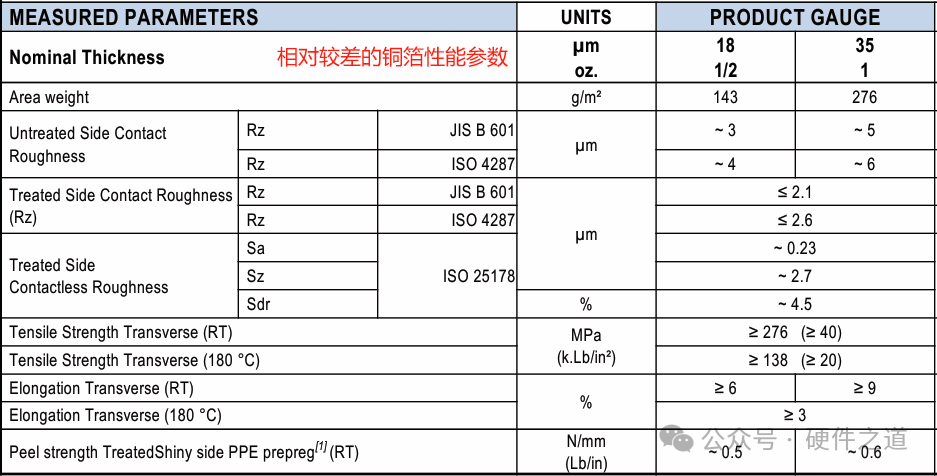 | MEASURED PARAMETERS | | | UNITS | PRODUCT GAUGE | |
|---|---|---|---|---|---|
| Nominal Thickness 相对较差的铜箔性能参数 | | | µm oz. | 18 1/2 | 35 1 |
| Area weight | | | g/m² | 143 | 276 |
| Untreated Side Contact Roughness | Rz | JIS B 601 | µm | ~ 3 | ~ 5 |
| | Rz | ISO 4287 | | ~ 4 | ~ 6 |
| Treated Side Contact Roughness (Rz) | Rz | JIS B 601 | µm | ≤ 2.1 | |
| | Rz | ISO 4287 | | ≤ 2.6 | |
| Treated Side Contactless Roughness | Sa | ISO 25178 | | ~ 0.23 | |
| | Sz | | | ~ 2.7 | |
| | Sdr | | % | ~ 4.5 | |
| Tensile Strength Transverse (RT) | | | MPa (k.Lb/in²) | ≥ 276 (≥ 40) | |
| Tensile Strength Transverse (180 °C) | | | | ≥ 138 (≥ 20) | |
| Elongation Transverse (RT) | | | % | ≥ 6 | ≥ 9 |
| Elongation Transverse (180 °C) | | | | ≥ 3 | |
| Peel strength TreatedShiny side PPE prepreg$^{[1]}$ (RT) | | | N/mm (Lb/in) | ~ 0.5 | ~ 0.6 |

公众号 · 硬件之道